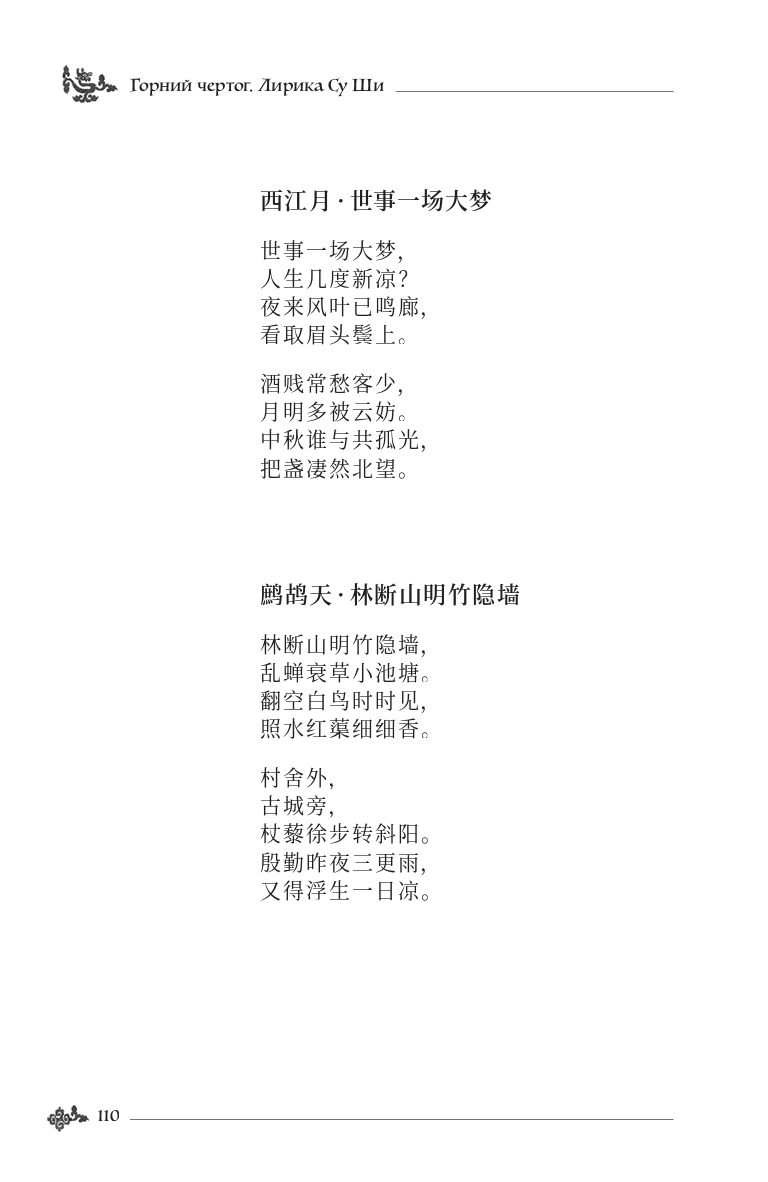 Горний чертог. Лирика Су Ши

西江月 · 世事一场大梦

世事一场大梦,
人生几度新凉?
夜来风叶已鸣廊,
看取眉头鬓上。

酒贱常愁客少,
月明多被云妨。
中秋谁与共孤光,
把盏凄然北望。

鹧鸪天 · 林断山明竹隐墙

林断山明竹隐墙,
乱蝉衰草小池塘。
翻空白鸟时时见,
照水红蕖细细香。

村舍外,
古城旁,
杖藜徐步转斜阳。
殷勤昨夜三更雨,
又得浮生一日凉。

110